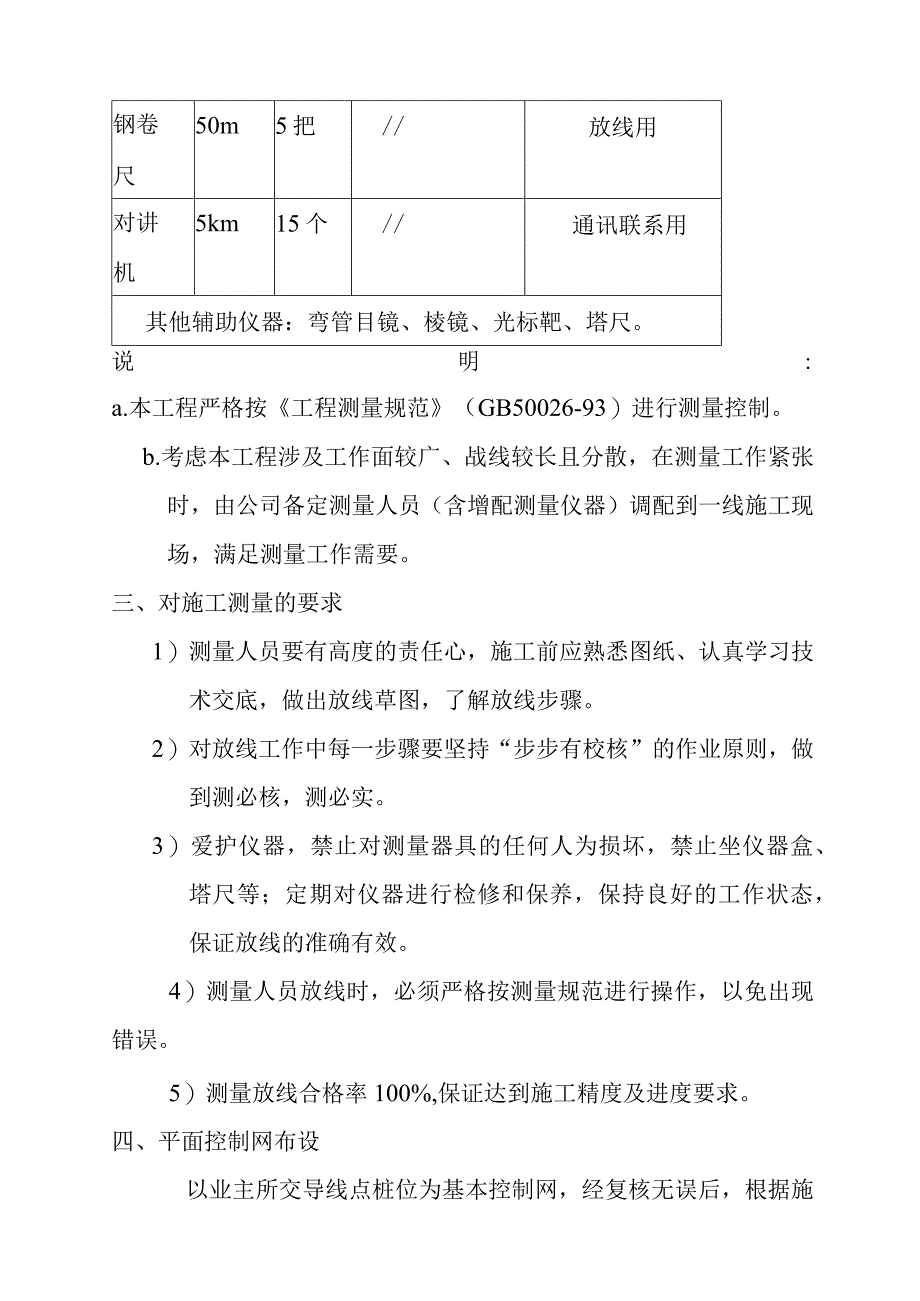 | 钢卷尺 | 50m | 5 把 | // | 放线用 |
|---|---|---|---|---|
| 对讲机 | 5km | 15 个 | // | 通讯联系用 |
| 其他辅助仪器：弯管目镜、棱镜、光标靶、塔尺。 | | | | |

说明：

a.本工程严格按《工程测量规范》（GB50026-93）进行测量控制。

b.考虑本工程涉及工作面较广、战线较长且分散，在测量工作紧张时，由公司备定测量人员（含增配测量仪器）调配到一线施工现场，满足测量工作需要。

三、对施工测量的要求

1）测量人员要有高度的责任心，施工前应熟悉图纸、认真学习技术交底，做出放线草图，了解放线步骤。

2）对放线工作中每一步骤要坚持“步步有校核”的作业原则，做到测必核，测必实。

3）爱护仪器，禁止对测量器具的任何人为损坏，禁止坐仪器盒、塔尺等；定期对仪器进行检修和保养，保持良好的工作状态，保证放线的准确有效。

4）测量人员放线时，必须严格按测量规范进行操作，以免出现错误。

5）测量放线合格率 100%,保证达到施工精度及进度要求。

四、平面控制网布设

以业主所交导线点桩位为基本控制网，经复核无误后，根据施